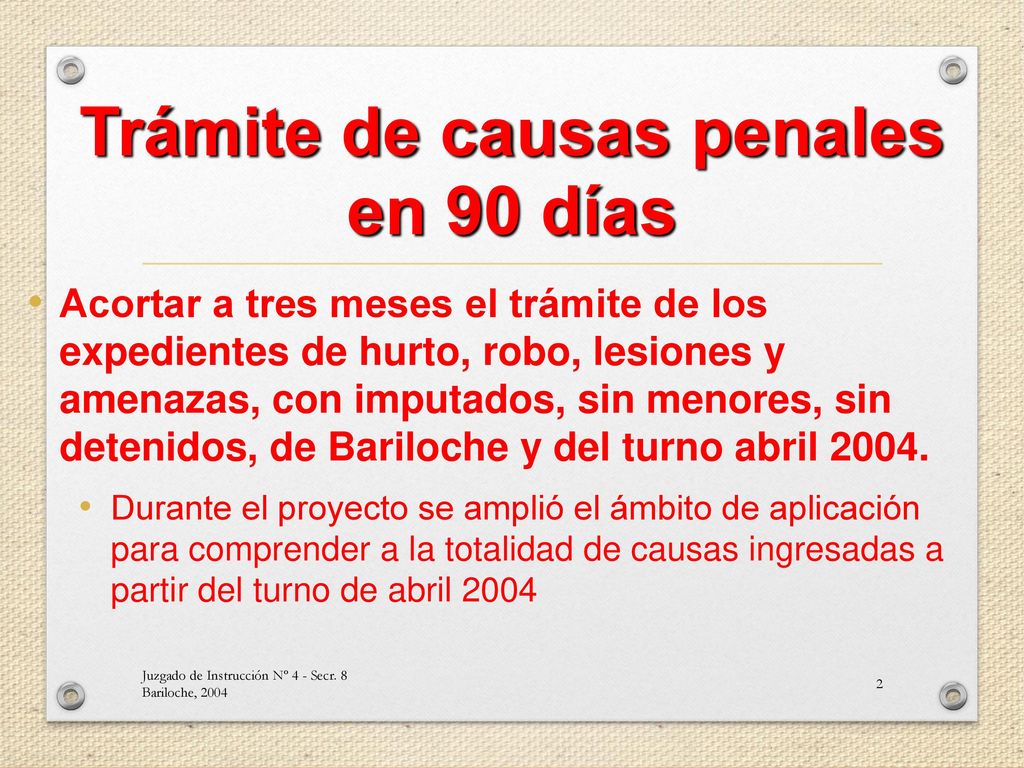 Trámite de causas penales en 90 días

• Acortar a tres meses el trámite de los expedientes de hurto, robo, lesiones y amenazas, con imputados, sin menores, sin detenidos, de Bariloche y del turno abril 2004.

• Durante el proyecto se amplió el ámbito de aplicación para comprender a la totalidad de causas ingresadas a partir del turno de abril 2004

Juzgado de Instrucción Nº 4 - Secr. 8
Bariloche, 2004

2